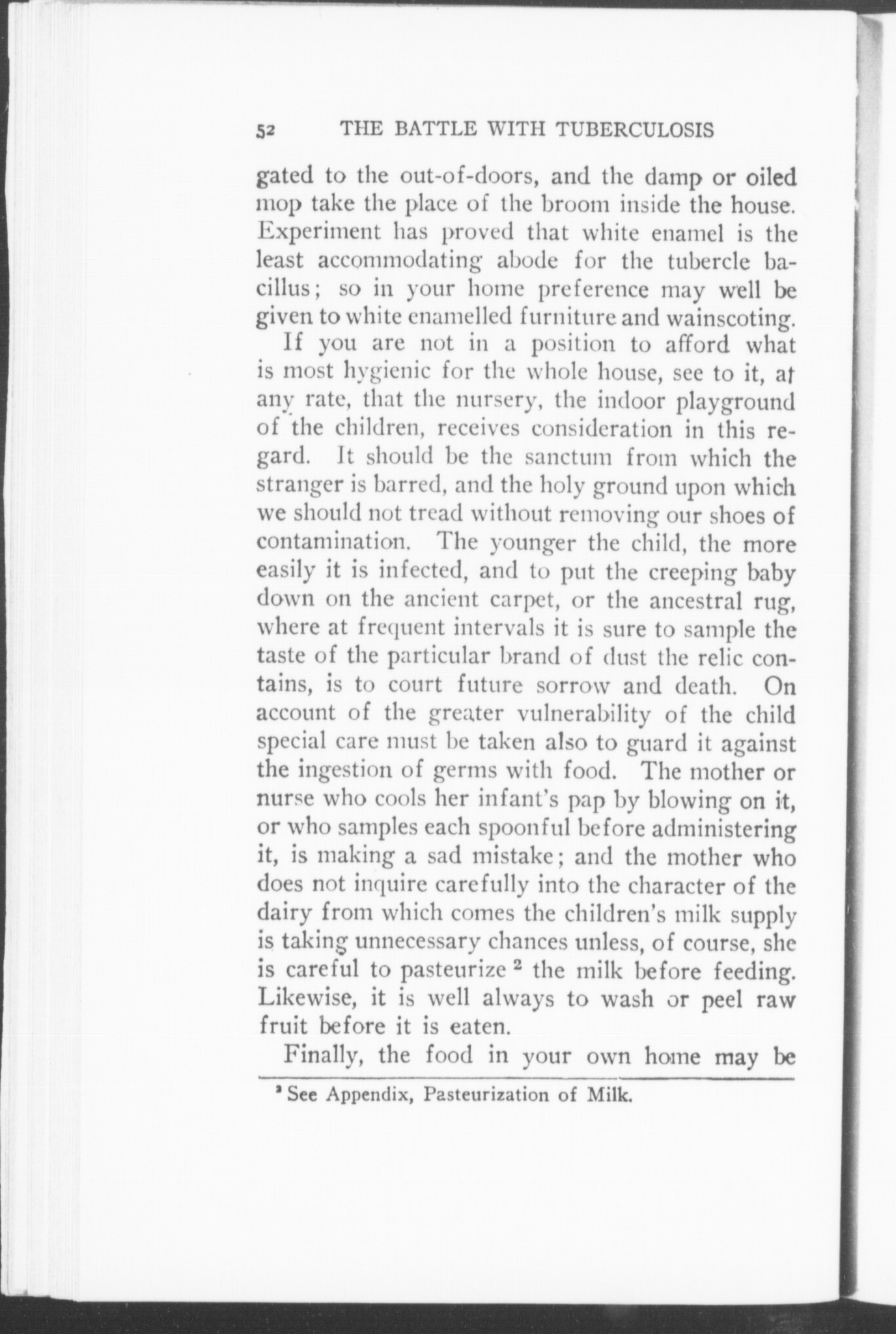 52 THE BATTLE WITH TUBERCULOSIS

gated to the out-of-doors, and the damp or oiled mop take the place of the broom inside the house. Experiment has proved that white enamel is the least accommodating abode for the tubercle bacillus; so in your home preference may well be given to white enamelled furniture and wainscoting.

If you are not in a position to afford what is most hygienic for the whole house, see to it, at any rate, that the nursery, the indoor playground of the children, receives consideration in this regard. It should be the sanctum from which the stranger is barred, and the holy ground upon which we should not tread without removing our shoes of contamination. The younger the child, the more easily it is infected, and to put the creeping baby down on the ancient carpet, or the ancestral rug, where at frequent intervals it is sure to sample the taste of the particular brand of dust the relic contains, is to court future sorrow and death. On account of the greater vulnerability of the child special care must be taken also to guard it against the ingestion of germs with food. The mother or nurse who cools her infant's pap by blowing on it, or who samples each spoonful before administering it, is making a sad mistake; and the mother who does not inquire carefully into the character of the dairy from which comes the children's milk supply is taking unnecessary chances unless, of course, she is careful to pasteurize $^2$ the milk before feeding. Likewise, it is well always to wash or peel raw fruit before it is eaten.

Finally, the food in your own home may be

$^2$ See Appendix, Pasteurization of Milk.